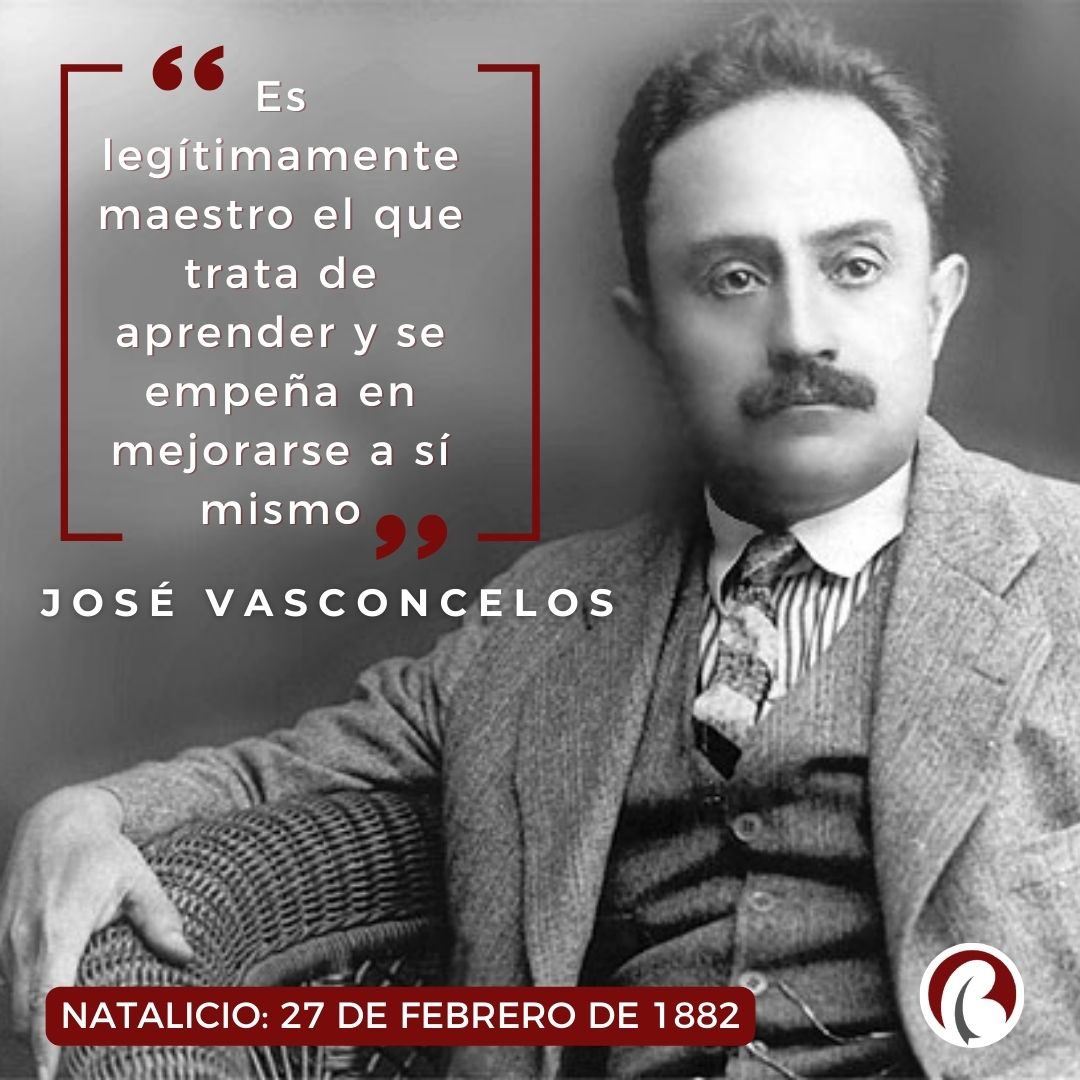 “Es legítimamente maestro el que trata de aprender y se empeña en mejorarse a sí mismo”

JOSÉ VASCONCELOS

NATALICIO: 27 DE FEBRERO DE 1882